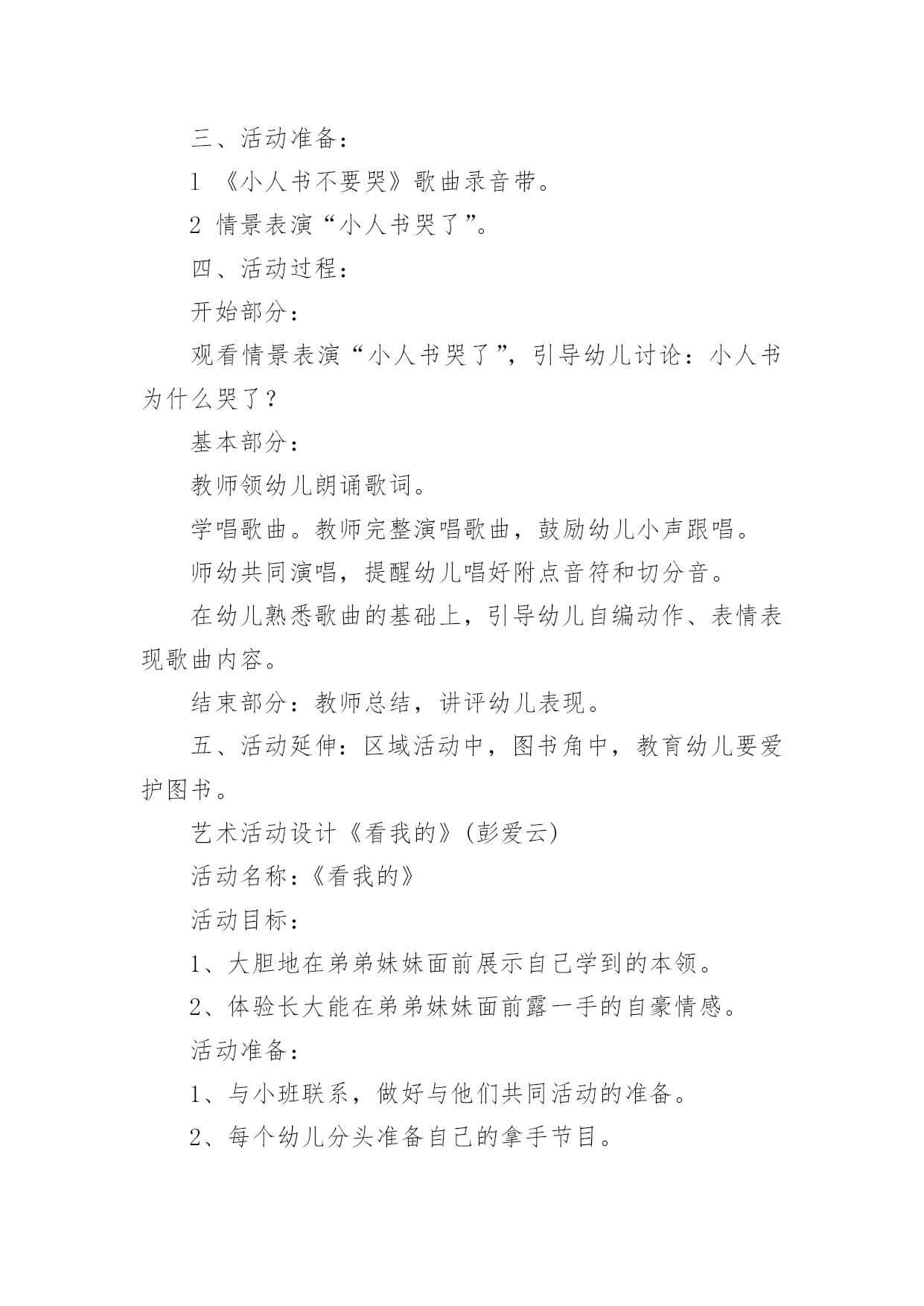 三、活动准备：

1 《小人书不要哭》歌曲录音带。

2 情景表演“小人书哭了”。

四、活动过程：

开始部分：

观看情景表演“小人书哭了”，引导幼儿讨论：小人书为什么哭了？

基本部分：

教师领幼儿朗诵歌词。

学唱歌曲。教师完整演唱歌曲，鼓励幼儿小声跟唱。

师幼共同演唱，提醒幼儿唱好附点音符和切分音。

在幼儿熟悉歌曲的基础上，引导幼儿自编动作、表情表现歌曲内容。

结束部分：教师总结，讲评幼儿表现。

五、活动延伸：区域活动中，图书角中，教育幼儿要爱护图书。

艺术活动设计《看我的》(彭爱云)

活动名称：《看我的》

活动目标：

1、大胆地在弟弟妹妹面前展示自己学到的本领。

2、体验长大能在弟弟妹妹面前露一手的自豪情感。

活动准备：

1、与小班联系，做好与他们共同活动的准备。

2、每个幼儿分头准备自己的拿手节目。